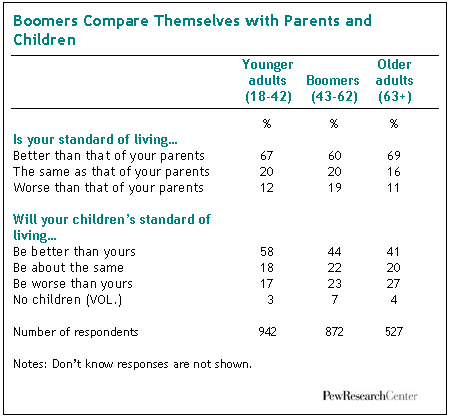 Boomers Compare Themselves with Parents and Children

| | Younger adults (18-42) | Boomers (43-62) | Older adults (63+) |
|---|---|---|---|
| | % | % | % |
| **Is your standard of living...** | | | |
| Better than that of your parents | 67 | 60 | 69 |
| The same as that of your parents | 20 | 20 | 16 |
| Worse than that of your parents | 12 | 19 | 11 |
| **Will your children's standard of living...** | | | |
| Be better than yours | 58 | 44 | 41 |
| Be about the same | 18 | 22 | 20 |
| Be worse than yours | 17 | 23 | 27 |
| No children (VOL.) | 3 | 7 | 4 |
| Number of respondents | 942 | 872 | 527 |

Notes: Don't know responses are not shown.

PewResearchCenter